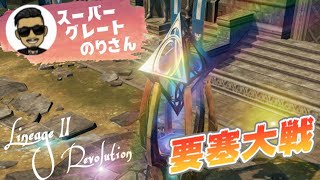 スーパー
グレート
のりさん

Lineage II
Revolution

要塞大戦